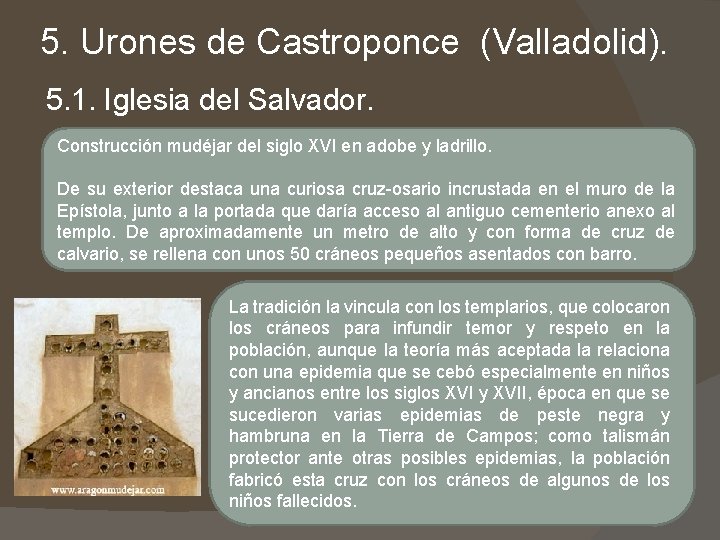 5. Urones de Castroponce (Valladolid).

5.1. Iglesia del Salvador.

Construcción mudéjar del siglo XVI en adobe y ladrillo.

De su exterior destaca una curiosa cruz-osario incrustada en el muro de la Epístola, junto a la portada que daría acceso al antiguo cementerio anexo al templo. De aproximadamente un metro de alto y con forma de cruz de calvario, se rellena con unos 50 cráneos pequeños asentados con barro.

www.aragonmudejar.com

La tradición la vincula con los templarios, que colocaron los cráneos para infundir temor y respeto en la población, aunque la teoría más aceptada la relaciona con una epidemia que se cebó especialmente en niños y ancianos entre los siglos XVI y XVII, época en que se sucedieron varias epidemias de peste negra y hambruna en la Tierra de Campos; como talismán protector ante otras posibles epidemias, la población fabricó esta cruz con los cráneos de algunos de los niños fallecidos.